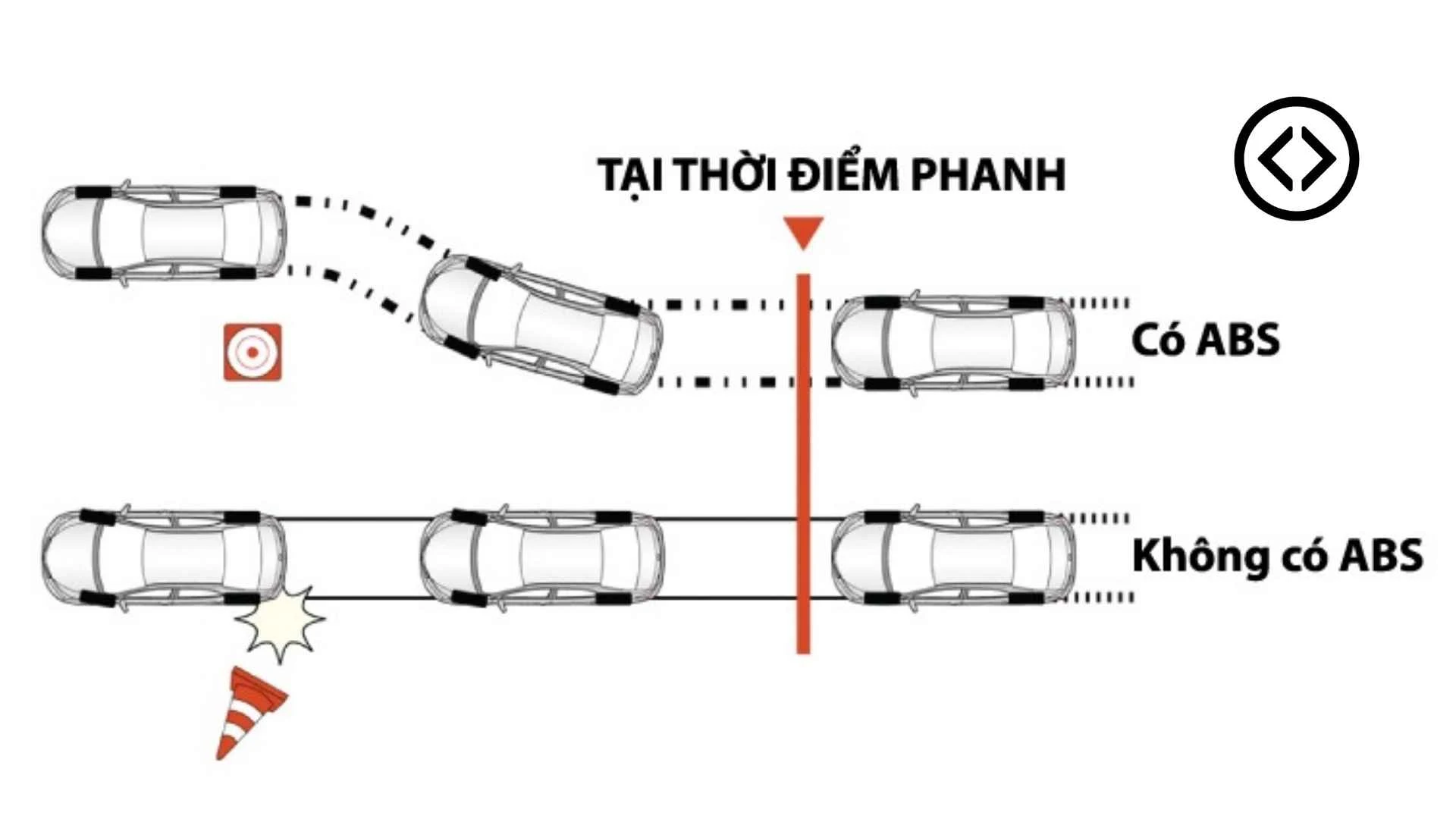 TẠI THỜI ĐIỂM PHANH

Có ABS

Không có ABS